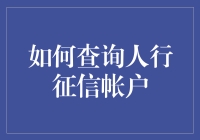 如何查询人行征信帐户